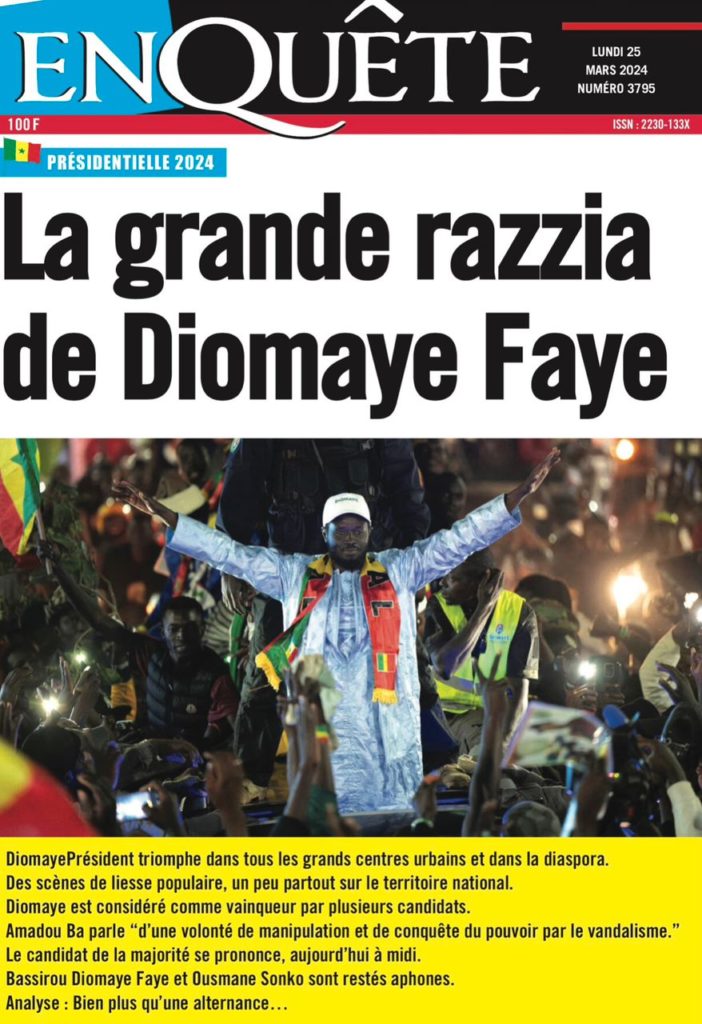 ENQUÊTE

LUNDI 25
MARS 2024
NUMÉRO 3795

100 F

ISSN : 2230-133X

PRÉSIDENTIELLE 2024

La grande razzia de Diomaye Faye

DiomayePrésident triomphe dans tous les grands centres urbains et dans la diaspora.
Des scènes de liesse populaire, un peu partout sur le territoire national.
Diomaye est considéré comme vainqueur par plusieurs candidats.
Amadou Ba parle "d'une volonté de manipulation et de conquête du pouvoir par le vandalisme."
Le candidat de la majorité se prononce, aujourd'hui à midi.
Bassirou Diomaye Faye et Ousmane Sonko sont restés aphones.
Analyse : Bien plus qu'une alternance...